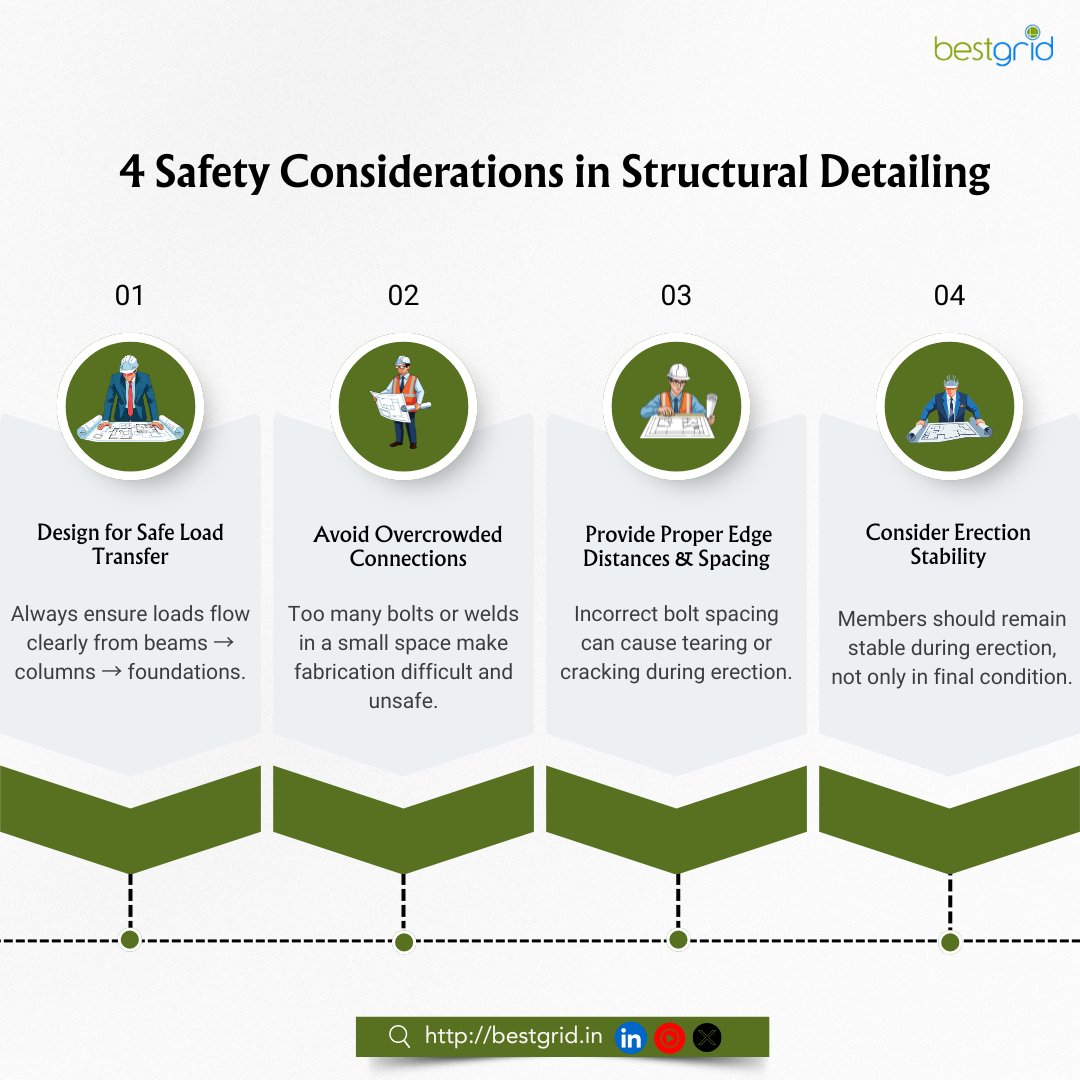 bestgrid

4 Safety Considerations in Structural Detailing

01

Design for Safe Load Transfer

Always ensure loads flow clearly from beams → columns → foundations.

02

Avoid Overcrowded Connections

Too many bolts or welds in a small space make fabrication difficult and unsafe.

03

Provide Proper Edge Distances & Spacing

Incorrect bolt spacing can cause tearing or cracking during erection.

04

Consider Erection Stability

Members should remain stable during erection, not only in final condition.

http://bestgrid.in